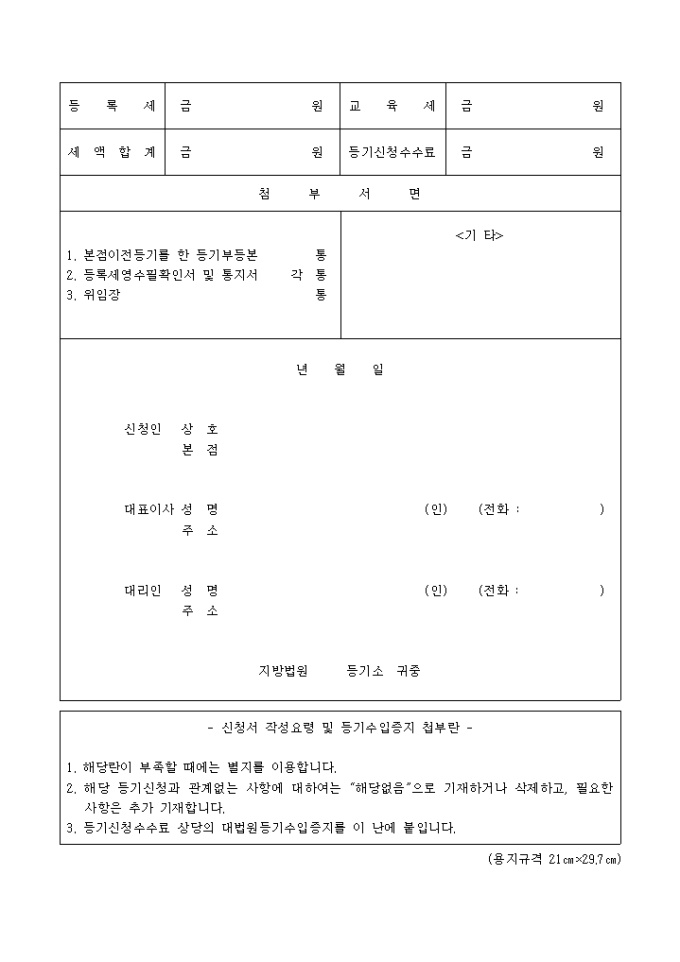 | 등 록 세 | 금 원 | 교 육 세 | 금 원 |
|---|---|---|---|
| 세 액 합 계 | 금 원 | 등기신청수수료 | 금 원 |

첨 부 서 면

1. 본점이전등기를 한 등기부등본 통
2. 등록세영수필확인서 및 통지서 각 통
3. 위임장 통

<기 타>

년 월 일

신청인 상 호
본 점

대표이사 성 명 (인) (전화 : )
주 소

대리인 성 명 (인) (전화 : )
주 소

지방법원 등기소 귀중

- 신청서 작성요령 및 등기수입증지 첩부란 -

1. 해당란이 부족할 때에는 별지를 이용합니다.
2. 해당 등기신청과 관계없는 사항에 대하여는 "해당없음"으로 기재하거나 삭제하고, 필요한 사항은 추가 기재합니다.
3. 등기신청수수료 상당의 대법원등기수입증지를 이 난에 붙입니다.

(용지규격 21㎝×29.7㎝)